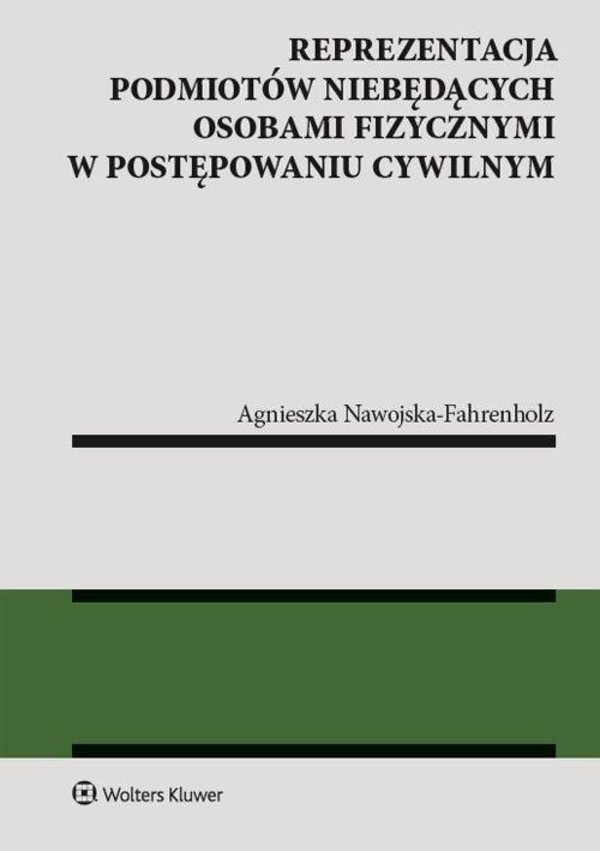 REPREZENTACJA
PODMIOTÓW NIEBĘDĄCYCH
OSOBAMI FIZYCZNYMI
W POSTĘPOWANIU CYWILNYM

Agnieszka Nawojska-Fahrenholz

Wolters Kluwer